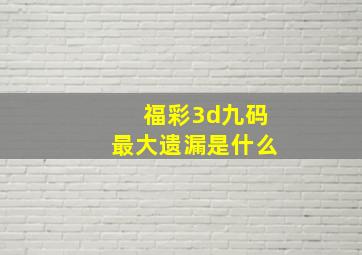 福彩3d九码
最大遗漏是什么